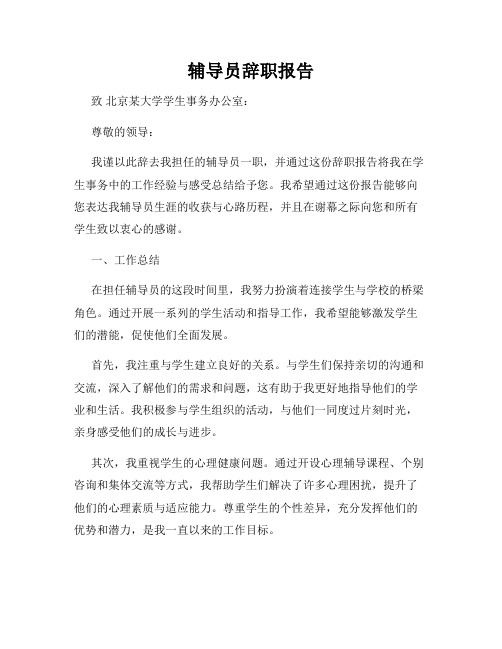 辅导员辞职报告

致 北京某大学学生事务办公室：

尊敬的领导：

我谨以此辞去我担任的辅导员一职，并通过这份辞职报告将我在学生事务中的工作经验与感受总结给予您。我希望通过这份报告能够向您表达我辅导员生涯的收获与心路历程，并且在谢幕之际向您和所有学生致以衷心的感谢。

一、工作总结

在担任辅导员的这段时间里，我努力扮演着连接学生与学校的桥梁角色。通过开展一系列的学生活动和指导工作，我希望能够激发学生们的潜能，促使他们全面发展。

首先，我注重与学生建立良好的关系。与学生们保持亲切的沟通和交流，深入了解他们的需求和问题，这有助于我更好地指导他们的学业和生活。我积极参与学生组织的活动，与他们一同度过片刻时光，亲身感受他们的成长与进步。

其次，我重视学生的心理健康问题。通过开设心理辅导课程、个别咨询和集体交流等方式，我帮助学生们解决了许多心理困扰，提升了他们的心理素质与适应能力。尊重学生的个性差异，充分发挥他们的优势和潜力，是我一直以来的工作目标。